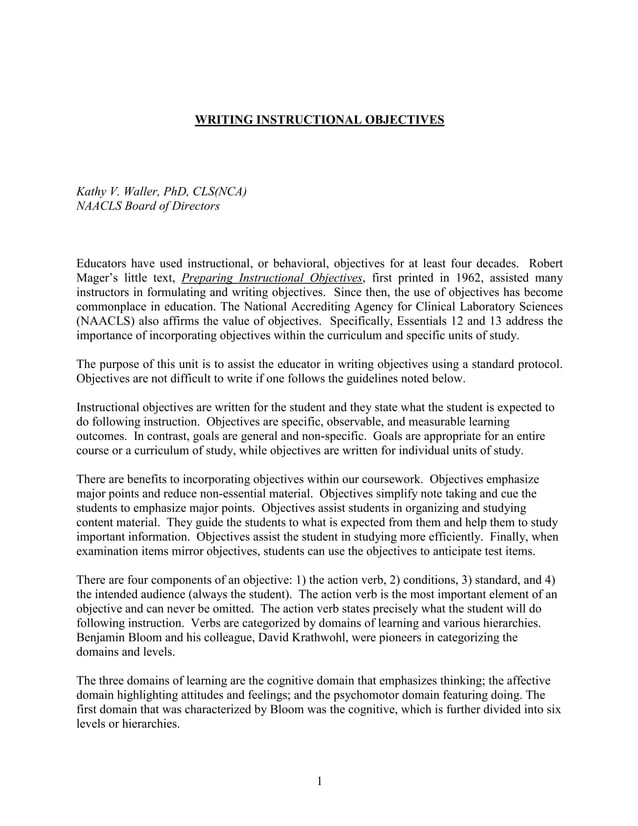 WRITING INSTRUCTIONAL OBJECTIVES

Kathy V. Waller, PhD, CLS(NCA)
NAACLS Board of Directors

Educators have used instructional, or behavioral, objectives for at least four decades. Robert Mager's little text, Preparing Instructional Objectives, first printed in 1962, assisted many instructors in formulating and writing objectives. Since then, the use of objectives has become commonplace in education. The National Accrediting Agency for Clinical Laboratory Sciences (NAACLS) also affirms the value of objectives. Specifically, Essentials 12 and 13 address the importance of incorporating objectives within the curriculum and specific units of study.

The purpose of this unit is to assist the educator in writing objectives using a standard protocol. Objectives are not difficult to write if one follows the guidelines noted below.

Instructional objectives are written for the student and they state what the student is expected to do following instruction. Objectives are specific, observable, and measurable learning outcomes. In contrast, goals are general and non-specific. Goals are appropriate for an entire course or a curriculum of study, while objectives are written for individual units of study.

There are benefits to incorporating objectives within our coursework. Objectives emphasize major points and reduce non-essential material. Objectives simplify note taking and cue the students to emphasize major points. Objectives assist students in organizing and studying content material. They guide the students to what is expected from them and help them to study important information. Objectives assist the student in studying more efficiently. Finally, when examination items mirror objectives, students can use the objectives to anticipate test items.

There are four components of an objective: 1) the action verb, 2) conditions, 3) standard, and 4) the intended audience (always the student). The action verb is the most important element of an objective and can never be omitted. The action verb states precisely what the student will do following instruction. Verbs are categorized by domains of learning and various hierarchies. Benjamin Bloom and his colleague, David Krathwohl, were pioneers in categorizing the domains and levels.

The three domains of learning are the cognitive domain that emphasizes thinking; the affective domain highlighting attitudes and feelings; and the psychomotor domain featuring doing. The first domain that was characterized by Bloom was the cognitive, which is further divided into six levels or hierarchies.

1